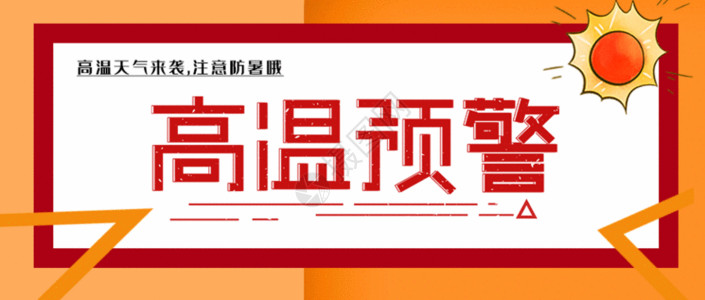 高温天气来袭,注意防暑哦

高温预警